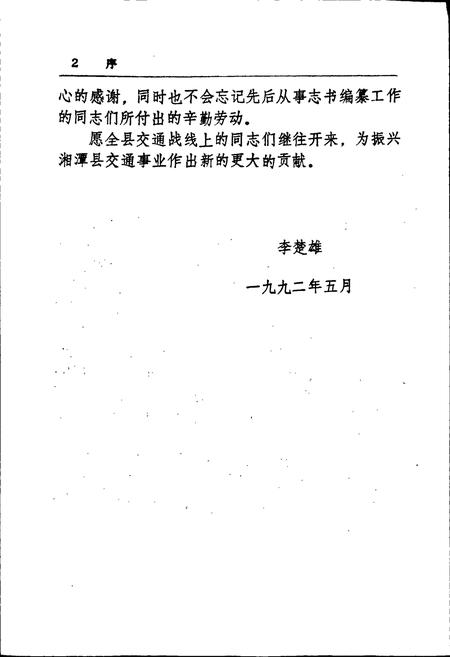 2 序

心的感谢，同时也不会忘记先后从事志书编纂工作的同志们所付出的辛勤劳动。

愿全县交通战线上的同志们继往开来，为振兴湘潭县交通事业作出新的更大的贡献。

李楚雄

一九九二年五月